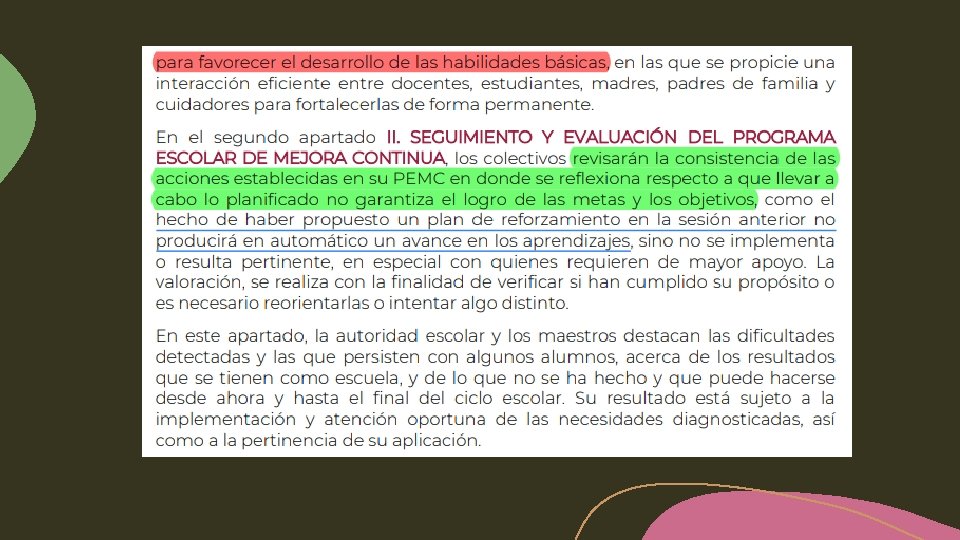 para favorecer el desarrollo de las habilidades básicas, en las que se propicie una interacción eficiente entre docentes, estudiantes, madres, padres de familia y cuidadores para fortalecerlas de forma permanente.

En el segundo apartado II. SEGUIMIENTO Y EVALUACIÓN DEL PROGRAMA ESCOLAR DE MEJORA CONTINUA, los colectivos revisarán la consistencia de las acciones establecidas en su PEMC en donde se reflexiona respecto a que llevar a cabo lo planificado no garantiza el logro de las metas y los objetivos, como el hecho de haber propuesto un plan de reforzamiento en la sesión anterior no producirá en automático un avance en los aprendizajes, sino no se implementa o resulta pertinente, en especial con quienes requieren de mayor apoyo. La valoración, se realiza con la finalidad de verificar si han cumplido su propósito o es necesario reorientarlas o intentar algo distinto.

En este apartado, la autoridad escolar y los maestros destacan las dificultades detectadas y las que persisten con algunos alumnos, acerca de los resultados que se tienen como escuela, y de lo que no se ha hecho y que puede hacerse desde ahora y hasta el final del ciclo escolar. Su resultado está sujeto a la implementación y atención oportuna de las necesidades diagnosticadas, así como a la pertinencia de su aplicación.